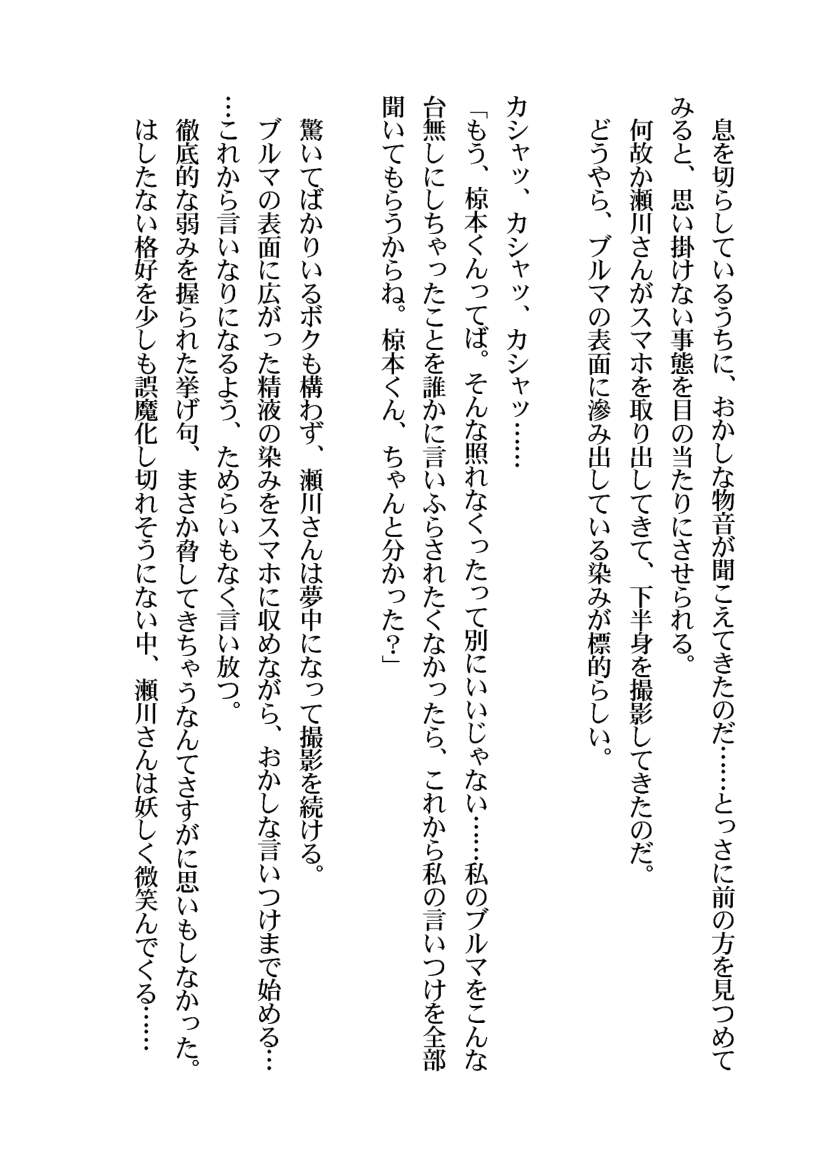 息を切らしているうちに、おかしな物音が聞こえてきたのだ……とっさに前の方を見つめてみると、思い掛けない事態を目の当たりにさせられる。
何故か瀬川さんがスマホを取り出してきて、下半身を撮影してきたのだ。
どうやら、ブルマの表面に滲み出している染みが標的らしい。

カシャッ、カシャッ、カシャッ……
「もう、椋本くんってば。そんな照れなくったって別にいいじゃない……私のブルマをこんな台無しにしちゃったことを誰かに言いふらされたくなかったら、これから私の言いつけを全部聞いてもらうからね。椋本くん、ちゃんと分かった?」
驚いてばかりいるボクも構わず、瀬川さんは夢中になって撮影を続ける。
ブルマの表面に広がった精液の染みをスマホに収めながら、おかしな言いつけまで始める……これから言いなりになるよう、ためらいもなく言い放つ。
徹底的な弱みを握られた挙げ句、まさか脅してきちゃうなんてさすがに思いもしなかった。
はしたない格好を少しも誤魔化し切れそうにない中、瀬川さんは妖しく微笑んでくる……